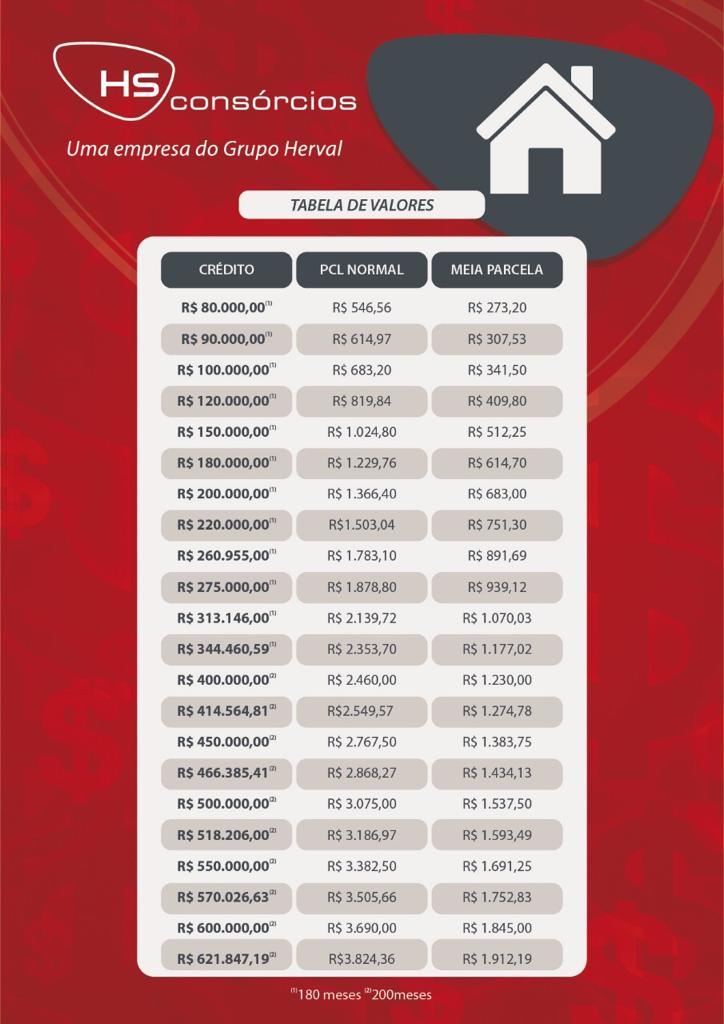 HS consórcios
Uma empresa do Grupo Herval

TABELA DE VALORES

| CRÉDITO | PCL NORMAL | MEIA PARCELA |
|---|---|---|
| R$ 80.000,00$^{(1)}$ | R$ 546,56 | R$ 273,20 |
| R$ 90.000,00$^{(1)}$ | R$ 614,97 | R$ 307,53 |
| R$ 100.000,00$^{(1)}$ | R$ 683,20 | R$ 341,50 |
| R$ 120.000,00$^{(1)}$ | R$ 819,84 | R$ 409,80 |
| R$ 150.000,00$^{(1)}$ | R$ 1.024,80 | R$ 512,25 |
| R$ 180.000,00$^{(1)}$ | R$ 1.229,76 | R$ 614,70 |
| R$ 200.000,00$^{(1)}$ | R$ 1.366,40 | R$ 683,00 |
| R$ 220.000,00$^{(1)}$ | R$1.503,04 | R$ 751,30 |
| R$ 260.955,00$^{(1)}$ | R$ 1.783,10 | R$ 891,69 |
| R$ 275.000,00$^{(1)}$ | R$ 1.878,80 | R$ 939,12 |
| R$ 313.146,00$^{(1)}$ | R$ 2.139,72 | R$ 1.070,03 |
| R$ 344.460,59$^{(1)}$ | R$ 2.353,70 | R$ 1.177,02 |
| R$ 400.000,00$^{(2)}$ | R$ 2.460,00 | R$ 1.230,00 |
| R$ 414.564,81$^{(2)}$ | R$2.549,57 | R$ 1.274,78 |
| R$ 450.000,00$^{(2)}$ | R$ 2.767,50 | R$ 1.383,75 |
| R$ 466.385,41$^{(2)}$ | R$ 2.868,27 | R$ 1.434,13 |
| R$ 500.000,00$^{(2)}$ | R$ 3.075,00 | R$ 1.537,50 |
| R$ 518.206,00$^{(2)}$ | R$ 3.186,97 | R$ 1.593,49 |
| R$ 550.000,00$^{(2)}$ | R$ 3.382,50 | R$ 1.691,25 |
| R$ 570.026,63$^{(2)}$ | R$ 3.505,66 | R$ 1.752,83 |
| R$ 600.000,00$^{(2)}$ | R$ 3.690,00 | R$ 1.845,00 |
| R$ 621.847,19$^{(2)}$ | R$3.824,36 | R$ 1.912,19 |

$^{(1)}$180 meses $^{(2)}$200meses